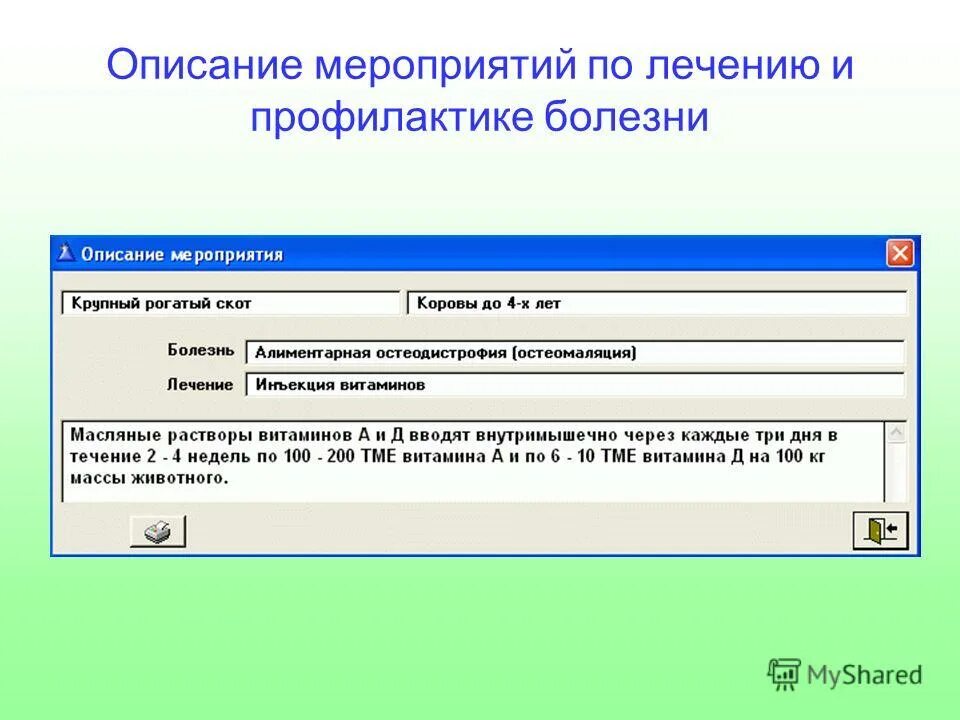 Описание мероприятий по лечению и профилактике болезни

Описание мероприятия

Крупный рогатый скот

Коровы до 4-х лет

Болезнь Алиментарная остеодистрофия (остеомаляция)

Лечение Инъекция витаминов

Масляные растворы витаминов А и Д вводят внутримышечно через каждые три дня в течение 2 - 4 недель по 100 - 200 ТМЕ витамина А и по 6 - 10 ТМЕ витамина Д на 100 кг массы животного.

MyShared